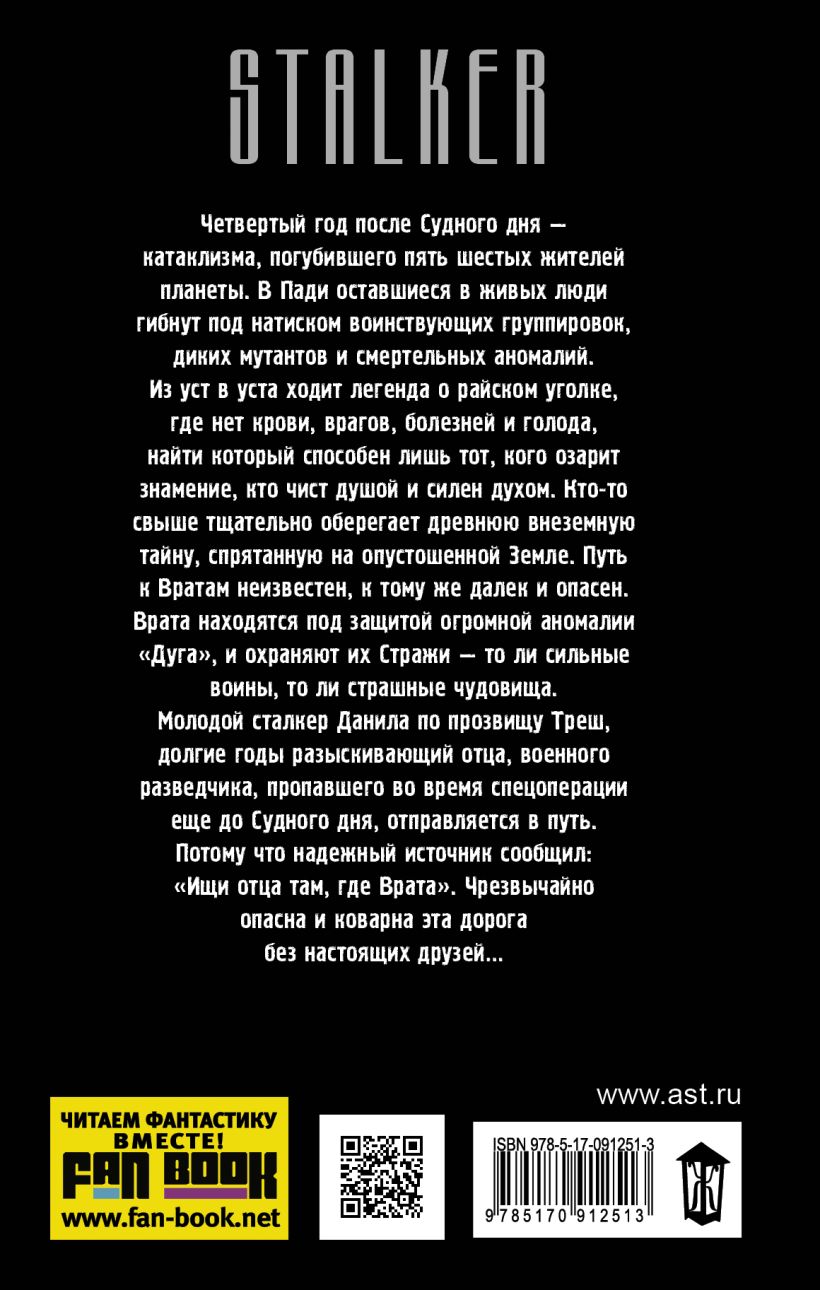 STALKER

Четвертый год после Судного дня — катаклизма, погубившего пять шестых жителей планеты. В Пади оставшиеся в живых люди гибнут под натиском воинствующих группировок, диких мутантов и смертельных аномалий. Из уст в уста ходит легенда о райском уголке, где нет крови, врагов, болезней и голода, найти который способен лишь тот, кого озарит знамение, кто чист душой и силен духом. Кто-то свыше тщательно оберегает древнюю внеземную тайну, спрятанную на опустошенной Земле. Путь к Вратам неизвестен, к тому же далек и опасен. Врата находятся под защитой огромной аномалии «Дуга», и охраняют их Стражи — то ли сильные воины, то ли страшные чудовища. Молодой сталкер Данила по прозвищу Треш, долгие годы разыскивающий отца, военного разведчика, пропавшего во время спецоперации еще до Судного дня, отправляется в путь. Потому что надежный источник сообщил: «Ищи отца там, где Врата». Чрезвычайно опасна и коварна эта дорога без настоящих друзей...

www.ast.ru

ЧИТАЕМ ФАНТАСТИКУ ВМЕСТЕ!
FAN BOOK
www.fan-book.net

ISBN 978-5-17-091251-3
9 785170 912513